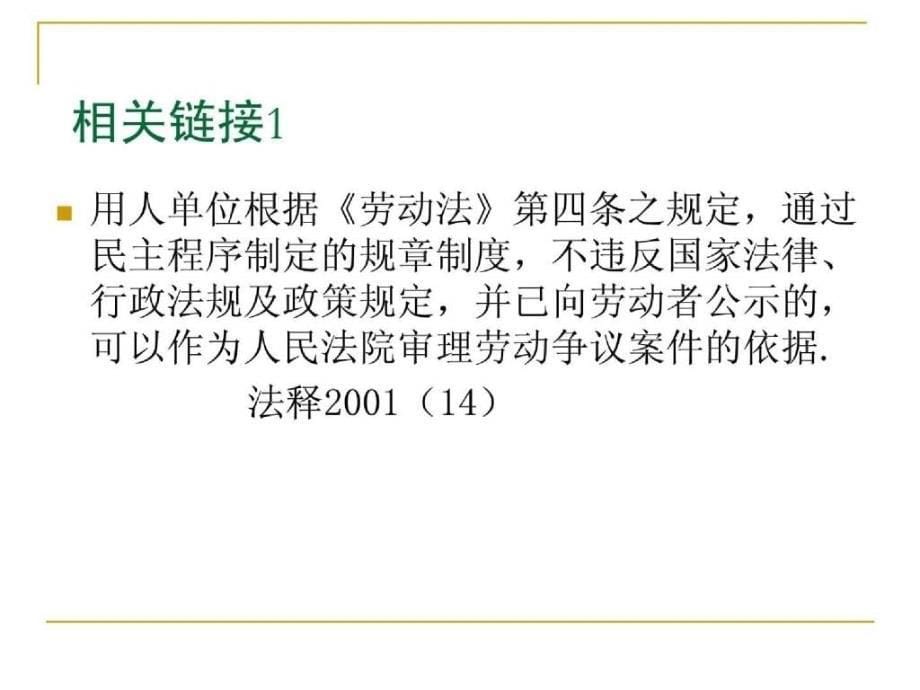 相关链接1

用人单位根据《劳动法》第四条之规定，通过民主程序制定的规章制度，不违反国家法律、行政法规及政策规定，并已向劳动者公示的，可以作为人民法院审理劳动争议案件的依据.

法释2001（14）